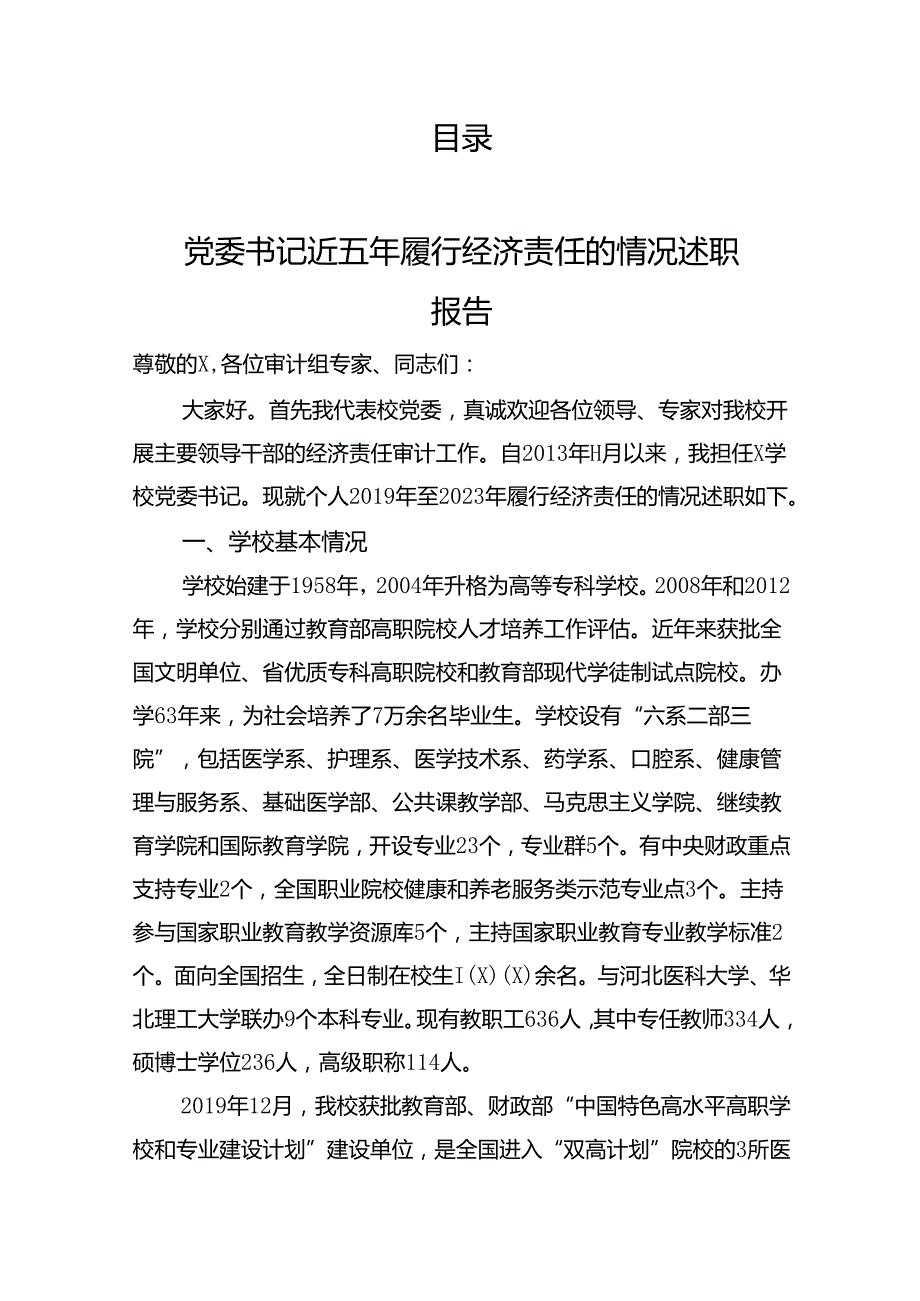 目录

党委书记近五年履行经济责任的情况述职报告

尊敬的X,各位审计组专家、同志们：

大家好。首先我代表校党委，真诚欢迎各位领导、专家对我校开展主要领导干部的经济责任审计工作。自2013年H月以来，我担任X学校党委书记。现就个人2019年至2023年履行经济责任的情况述职如下。

一、学校基本情况

学校始建于1958年，2004年升格为高等专科学校。2008年和2012年，学校分别通过教育部高职院校人才培养工作评估。近年来获批全国文明单位、省优质专科高职院校和教育部现代学徒制试点院校。办学63年来，为社会培养了7万余名毕业生。学校设有“六系二部三院”，包括医学系、护理系、医学技术系、药学系、口腔系、健康管理与服务系、基础医学部、公共课教学部、马克思主义学院、继续教育学院和国际教育学院，开设专业23个，专业群5个。有中央财政重点支持专业2个，全国职业院校健康和养老服务类示范专业点3个。主持参与国家职业教育教学资源库5个，主持国家职业教育专业教学标准2个。面向全国招生，全日制在校生I(X)(X)余名。与河北医科大学、华北理工大学联办9个本科专业。现有教职工636人，其中专任教师334人，硕博士学位236人，高级职称114人。

2019年12月，我校获批教育部、财政部“中国特色高水平高职学校和专业建设计划”建设单位，是全国进入“双高计划”院校的3所医